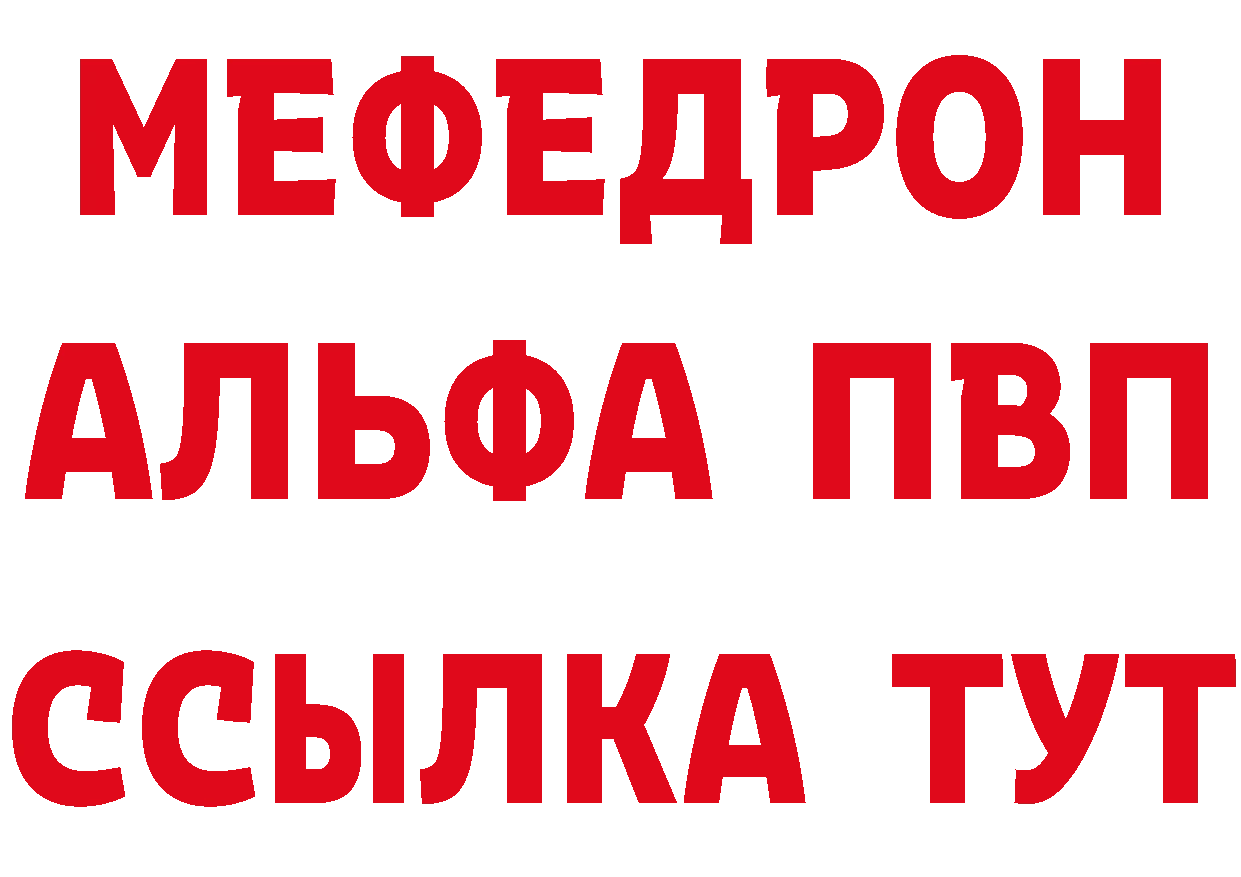 МЕФЕДРОН
АЛЬФА ПВП
ССЫЛКА ТУТ